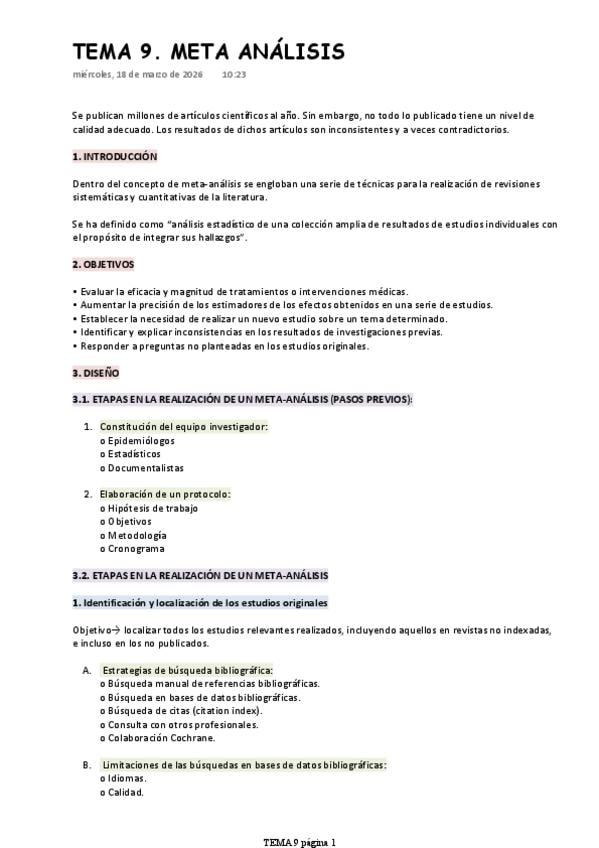 TEMA 9. META ANÁLISIS
miércoles, 18 de marzo de 2026 10:23

Se publican millones de artículos científicos al año. Sin embargo, no todo lo publicado tiene un nivel de calidad adecuado. Los resultados de dichos artículos son inconsistentes y a veces contradictorios.

1. INTRODUCCIÓN

Dentro del concepto de meta-análisis se engloban una serie de técnicas para la realización de revisiones sistemáticas y cuantitativas de la literatura.

Se ha definido como "análisis estadístico de una colección amplia de resultados de estudios individuales con el propósito de integrar sus hallazgos".

2. OBJETIVOS

• Evaluar la eficacia y magnitud de tratamientos o intervenciones médicas.
• Aumentar la precisión de los estimadores de los efectos obtenidos en una serie de estudios.
• Establecer la necesidad de realizar un nuevo estudio sobre un tema determinado.
• Identificar y explicar inconsistencias en los resultados de investigaciones previas.
• Responder a preguntas no planteadas en los estudios originales.

3. DISEÑO

3.1. ETAPAS EN LA REALIZACIÓN DE UN META-ANÁLISIS (PASOS PREVIOS):

1. Constitución del equipo investigador:
o Epidemiólogos
o Estadísticos
o Documentalistas

2. Elaboración de un protocolo:
o Hipótesis de trabajo
o Objetivos
o Metodología
o Cronograma

3.2. ETAPAS EN LA REALIZACIÓN DE UN META-ANÁLISIS

1. Identificación y localización de los estudios originales

Objetivo→ localizar todos los estudios relevantes realizados, incluyendo aquellos en revistas no indexadas, e incluso en los no publicados.

A. Estrategias de búsqueda bibliográfica:
o Búsqueda manual de referencias bibliográficas.
o Búsqueda en bases de datos bibliográficas.
o Búsqueda de citas (citation index).
o Consulta con otros profesionales.
o Colaboración Cochrane.

B. Limitaciones de las búsquedas en bases de datos bibliográficas:
o Idiomas.
o Calidad.

TEMA 9 página 1